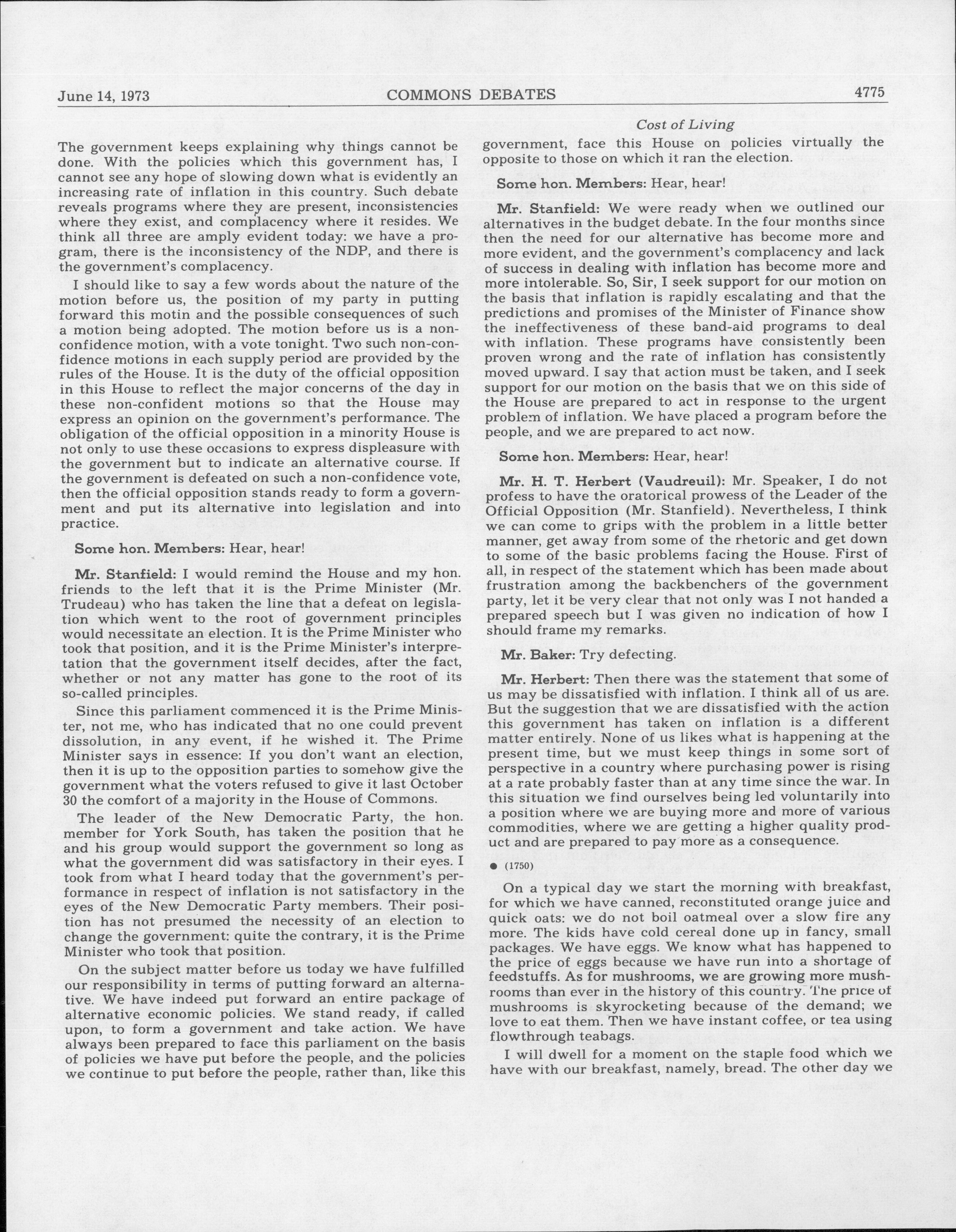 June 14, 1973 COMMONS DEBATES 4775

Cost of Living

The government keeps explaining why things cannot be done. With the policies which this government has, I cannot see any hope of slowing down what is evidently an increasing rate of inflation in this country. Such debate reveals programs where they are present, inconsistencies where they exist, and complacency where it resides. We think all three are amply evident today: we have a program, there is the inconsistency of the NDP, and there is the government's complacency.

I should like to say a few words about the nature of the motion before us, the position of my party in putting forward this motin and the possible consequences of such a motion being adopted. The motion before us is a non-confidence motion, with a vote tonight. Two such non-confidence motions in each supply period are provided by the rules of the House. It is the duty of the official opposition in this House to reflect the major concerns of the day in these non-confident motions so that the House may express an opinion on the government's performance. The obligation of the official opposition in a minority House is not only to use these occasions to express displeasure with the government but to indicate an alternative course. If the government is defeated on such a non-confidence vote, then the official opposition stands ready to form a government and put its alternative into legislation and into practice.

Some hon. Members: Hear, hear!

Mr. Stanfield: I would remind the House and my hon. friends to the left that it is the Prime Minister (Mr. Trudeau) who has taken the line that a defeat on legislation which went to the root of government principles would necessitate an election. It is the Prime Minister who took that position, and it is the Prime Minister's interpretation that the government itself decides, after the fact, whether or not any matter has gone to the root of its so-called principles.

Since this parliament commenced it is the Prime Minister, not me, who has indicated that no one could prevent dissolution, in any event, if he wished it. The Prime Minister says in essence: If you don't want an election, then it is up to the opposition parties to somehow give the government what the voters refused to give it last October 30 the comfort of a majority in the House of Commons.

The leader of the New Democratic Party, the hon. member for York South, has taken the position that he and his group would support the government so long as what the government did was satisfactory in their eyes. I took from what I heard today that the government's performance in respect of inflation is not satisfactory in the eyes of the New Democratic Party members. Their position has not presumed the necessity of an election to change the government: quite the contrary, it is the Prime Minister who took that position.

On the subject matter before us today we have fulfilled our responsibility in terms of putting forward an alternative. We have indeed put forward an entire package of alternative economic policies. We stand ready, if called upon, to form a government and take action. We have always been prepared to face this parliament on the basis of policies we have put before the people, and the policies we continue to put before the people, rather than, like this government, face this House on policies virtually the opposite to those on which it ran the election.

Some hon. Members: Hear, hear!

Mr. Stanfield: We were ready when we outlined our alternatives in the budget debate. In the four months since then the need for our alternative has become more and more evident, and the government's complacency and lack of success in dealing with inflation has become more and more intolerable. So, Sir, I seek support for our motion on the basis that inflation is rapidly escalating and that the predictions and promises of the Minister of Finance show the ineffectiveness of these band-aid programs to deal with inflation. These programs have consistently been proven wrong and the rate of inflation has consistently moved upward. I say that action must be taken, and I seek support for our motion on the basis that we on this side of the House are prepared to act in response to the urgent problem of inflation. We have placed a program before the people, and we are prepared to act now.

Some hon. Members: Hear, hear!

Mr. H. T. Herbert (Vaudreuil): Mr. Speaker, I do not profess to have the oratorical prowess of the Leader of the Official Opposition (Mr. Stanfield). Nevertheless, I think we can come to grips with the problem in a little better manner, get away from some of the rhetoric and get down to some of the basic problems facing the House. First of all, in respect of the statement which has been made about frustration among the backbenchers of the government party, let it be very clear that not only was I not handed a prepared speech but I was given no indication of how I should frame my remarks.

Mr. Baker: Try defecting.

Mr. Herbert: Then there was the statement that some of us may be dissatisfied with inflation. I think all of us are. But the suggestion that we are dissatisfied with the action this government has taken on inflation is a different matter entirely. None of us likes what is happening at the present time, but we must keep things in some sort of perspective in a country where purchasing power is rising at a rate probably faster than at any time since the war. In this situation we find ourselves being led voluntarily into a position where we are buying more and more of various commodities, where we are getting a higher quality product and are prepared to pay more as a consequence.

● (1750)

On a typical day we start the morning with breakfast, for which we have canned, reconstituted orange juice and quick oats: we do not boil oatmeal over a slow fire any more. The kids have cold cereal done up in fancy, small packages. We have eggs. We know what has happened to the price of eggs because we have run into a shortage of feedstuffs. As for mushrooms, we are growing more mushrooms than ever in the history of this country. The price of mushrooms is skyrocketing because of the demand; we love to eat them. Then we have instant coffee, or tea using flowthrough teabags.

I will dwell for a moment on the staple food which we have with our breakfast, namely, bread. The other day we